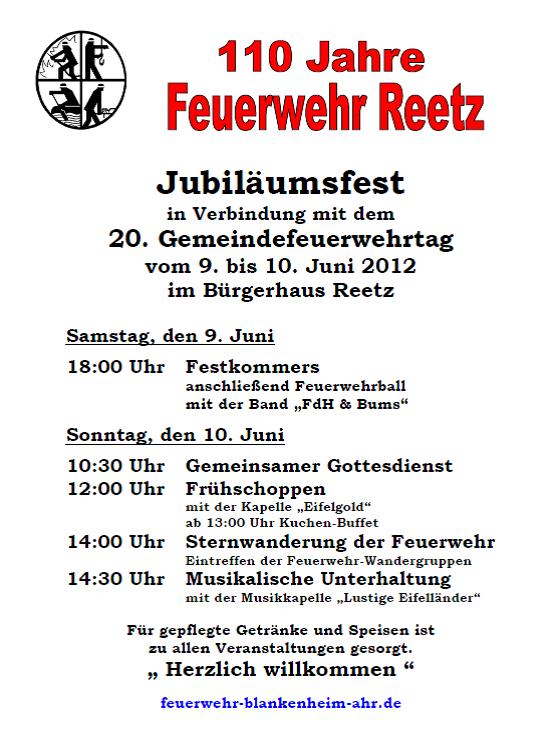 110 Jahre
Feuerwehr Reetz

Jubiläumsfest
in Verbindung mit dem
20. Gemeindefeuerwehrtag
vom 9. bis 10. Juni 2012
im Bürgerhaus Reetz

Samstag, den 9. Juni

18:00 Uhr Festkommers
anschließend Feuerwehrball
mit der Band „FdH & Bums“

Sonntag, den 10. Juni

10:30 Uhr Gemeinsamer Gottesdienst
12:00 Uhr Frühschoppen
mit der Kapelle „Eifelgold“
ab 13:00 Uhr Kuchen-Buffet
14:00 Uhr Sternwanderung der Feuerwehr
Eintreffen der Feuerwehr-Wandergruppen
14:30 Uhr Musikalische Unterhaltung
mit der Musikkapelle „Lustige Eifelländer“

Für gepflegte Getränke und Speisen ist zu allen Veranstaltungen gesorgt.

„ Herzlich willkommen “

feuerwehr-blankenheim-ahr.de